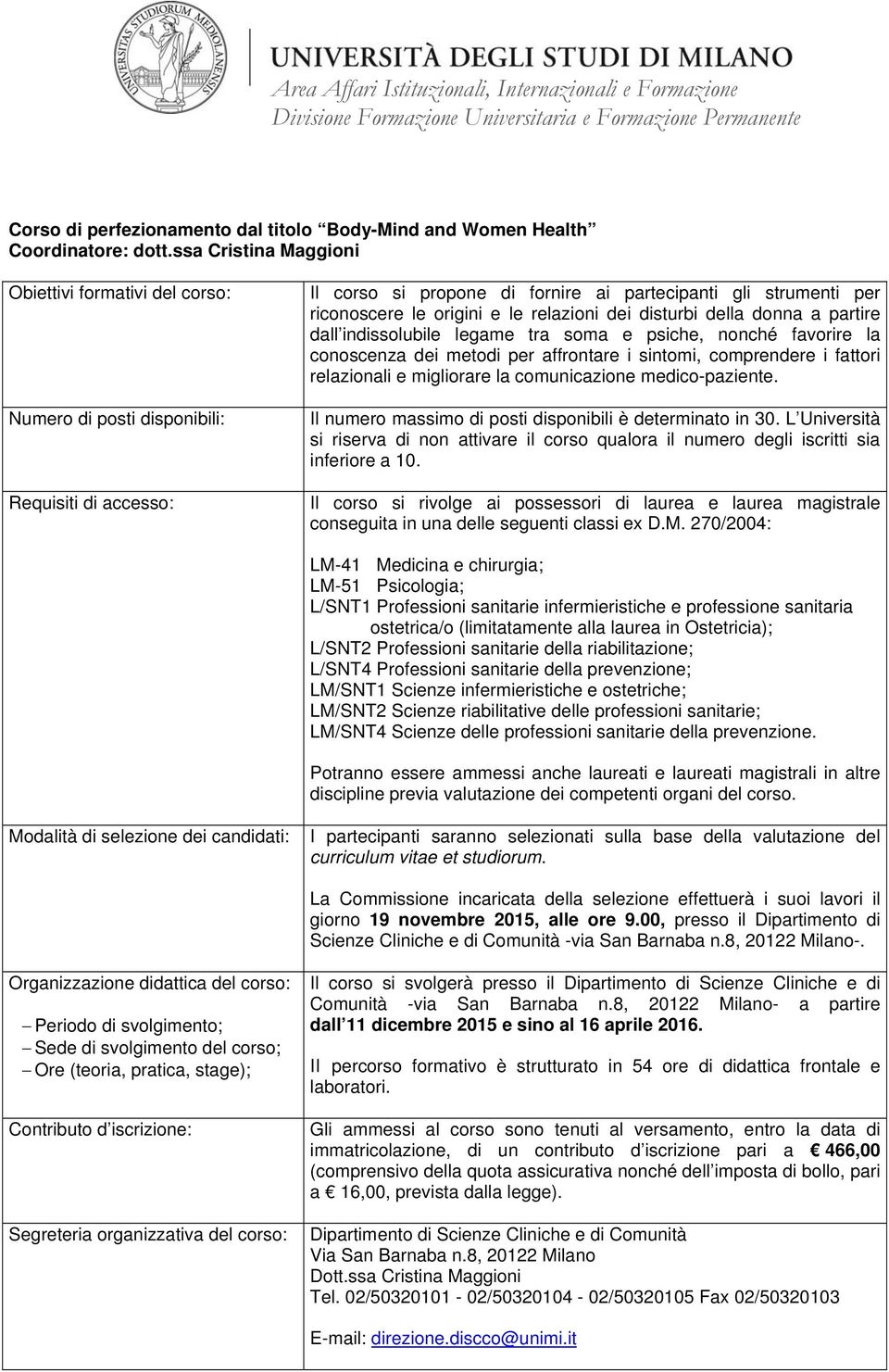 UNIVERSITAS STUDIORUM MEDIOLANENSIS

UNIVERSITÀ DEGLI STUDI DI MILANO
Area Affari Istituzionali, Internazionali e Formazione
Divisione Formazione Universitaria e Formazione Permanente

Corso di perfezionamento dal titolo Body-Mind and Women Health
Coordinatore: dott.ssa Cristina Maggioni

Obiettivi formativi del corso:

Il corso si propone di fornire ai partecipanti gli strumenti per riconoscere le origini e le relazioni dei disturbi della donna a partire dall indissolubile legame tra soma e psiche, nonché favorire la conoscenza dei metodi per affrontare i sintomi, comprendere i fattori relazionali e migliorare la comunicazione medico-paziente.

Numero di posti disponibili:

Il numero massimo di posti disponibili è determinato in 30. L Università si riserva di non attivare il corso qualora il numero degli iscritti sia inferiore a 10.

Requisiti di accesso:

Il corso si rivolge ai possessori di laurea e laurea magistrale conseguita in una delle seguenti classi ex D.M. 270/2004:

LM-41 Medicina e chirurgia;
LM-51 Psicologia;
L/SNT1 Professioni sanitarie infermieristiche e professione sanitaria ostetrica/o (limitatamente alla laurea in Ostetricia);
L/SNT2 Professioni sanitarie della riabilitazione;
L/SNT4 Professioni sanitarie della prevenzione;
LM/SNT1 Scienze infermieristiche e ostetriche;
LM/SNT2 Scienze riabilitative delle professioni sanitarie;
LM/SNT4 Scienze delle professioni sanitarie della prevenzione.

Potranno essere ammessi anche laureati e laureati magistrali in altre discipline previa valutazione dei competenti organi del corso.

Modalità di selezione dei candidati:

I partecipanti saranno selezionati sulla base della valutazione del curriculum vitae et studiorum.

La Commissione incaricata della selezione effettuerà i suoi lavori il giorno 19 novembre 2015, alle ore 9.00, presso il Dipartimento di Scienze Cliniche e di Comunità -via San Barnaba n.8, 20122 Milano-.

Organizzazione didattica del corso:
– Periodo di svolgimento;
– Sede di svolgimento del corso;
– Ore (teoria, pratica, stage);

Il corso si svolgerà presso il Dipartimento di Scienze Cliniche e di Comunità -via San Barnaba n.8, 20122 Milano- a partire dall 11 dicembre 2015 e sino al 16 aprile 2016.

Il percorso formativo è strutturato in 54 ore di didattica frontale e laboratori.

Contributo d iscrizione:

Gli ammessi al corso sono tenuti al versamento, entro la data di immatricolazione, di un contributo d iscrizione pari a € 466,00 (comprensivo della quota assicurativa nonché dell imposta di bollo, pari a € 16,00, prevista dalla legge).

Segreteria organizzativa del corso:

Dipartimento di Scienze Cliniche e di Comunità
Via San Barnaba n.8, 20122 Milano
Dott.ssa Cristina Maggioni
Tel. 02/50320101 - 02/50320104 - 02/50320105 Fax 02/50320103

E-mail: direzione.discco@unimi.it